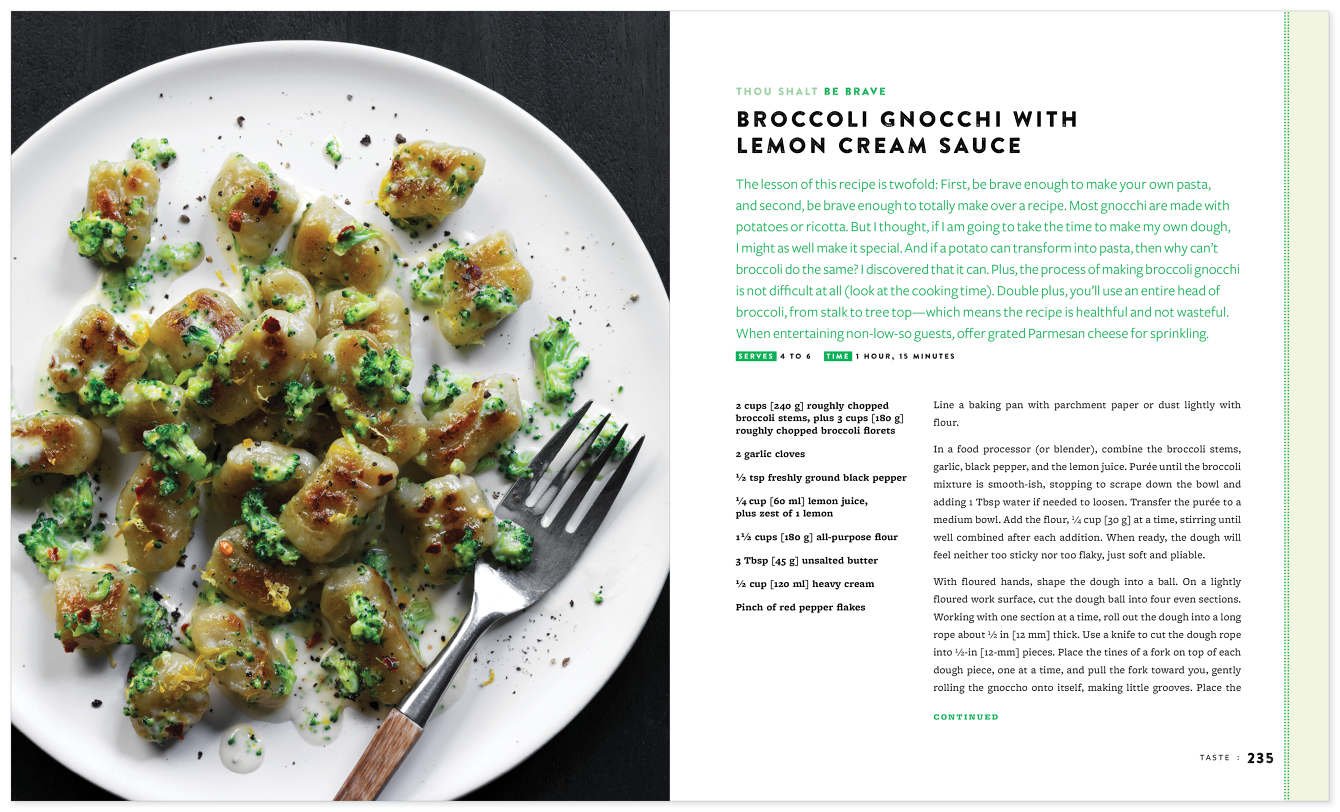 THOU SHALT BE BRAVE

BROCCOLI GNOCCHI WITH LEMON CREAM SAUCE

The lesson of this recipe is twofold: First, be brave enough to make your own pasta, and second, be brave enough to totally make over a recipe. Most gnocchi are made with potatoes or ricotta. But I thought, if I am going to take the time to make my own dough, I might as well make it special. And if a potato can transform into pasta, then why can't broccoli do the same? I discovered that it can. Plus, the process of making broccoli gnocchi is not difficult at all (look at the cooking time). Double plus, you'll use an entire head of broccoli, from stalk to tree top—which means the recipe is healthful and not wasteful. When entertaining non-low-so guests, offer grated Parmesan cheese for sprinkling.

SERVES 4 TO 6 TIME 1 HOUR, 15 MINUTES

2 cups [240 g] roughly chopped broccoli stems, plus 3 cups [180 g] roughly chopped broccoli florets

2 garlic cloves

½ tsp freshly ground black pepper

¼ cup [60 ml] lemon juice, plus zest of 1 lemon

1½ cups [180 g] all-purpose flour

3 Tbsp [45 g] unsalted butter

½ cup [120 ml] heavy cream

Pinch of red pepper flakes

Line a baking pan with parchment paper or dust lightly with flour.

In a food processor (or blender), combine the broccoli stems, garlic, black pepper, and the lemon juice. Purée until the broccoli mixture is smooth-ish, stopping to scrape down the bowl and adding 1 Tbsp water if needed to loosen. Transfer the purée to a medium bowl. Add the flour, ¼ cup [30 g] at a time, stirring until well combined after each addition. When ready, the dough will feel neither too sticky nor too flaky, just soft and pliable.

With floured hands, shape the dough into a ball. On a lightly floured work surface, cut the dough ball into four even sections. Working with one section at a time, roll out the dough into a long rope about ½ in [12 mm] thick. Use a knife to cut the dough rope into ½-in [12-mm] pieces. Place the tines of a fork on top of each dough piece, one at a time, and pull the fork toward you, gently rolling the gnocco onto itself, making little grooves. Place the

CONTINUED

TASTE : 235